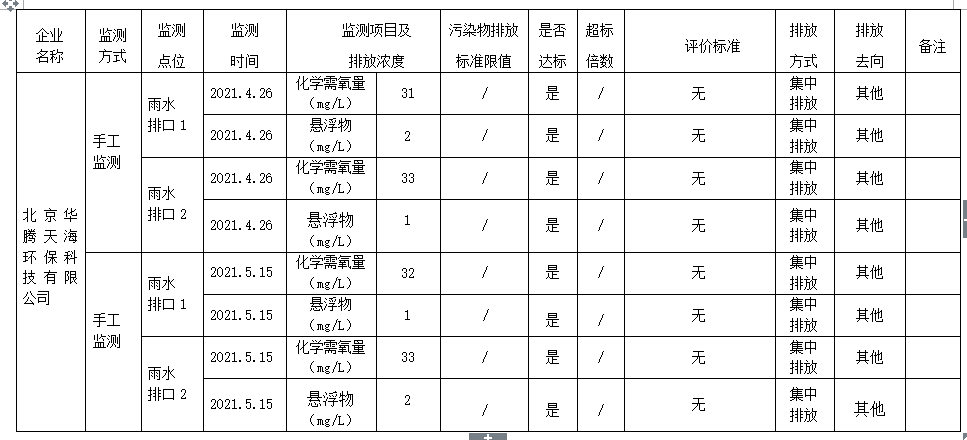 | 企业名称 | 监测方式 | 监测点位 | 监测时间 | 监测项目及排放浓度 | | 污染物排放标准限值 | 是否达标 | 超标倍数 | 评价标准 | 排放方式 | 排放去向 | 备注 |
|---|---|---|---|---|---|---|---|---|---|---|---|---|
| 北京华腾天海环保科技有限公司 | 手工监测 | 雨水排口 1 | 2021.4.26 | 化学需氧量（mg/L） | 31 | / | 是 | / | 无 | 集中排放 | 其他 | |
| | | | 2021.4.26 | 悬浮物（mg/L） | 2 | / | 是 | / | 无 | 集中排放 | 其他 | |
| | | 雨水排口 2 | 2021.4.26 | 化学需氧量（mg/L） | 33 | / | 是 | / | 无 | 集中排放 | 其他 | |
| | | | 2021.4.26 | 悬浮物（mg/L） | 1 | / | 是 | / | 无 | 集中排放 | 其他 | |
| | 手工监测 | 雨水排口 1 | 2021.5.15 | 化学需氧量（mg/L） | 32 | / | 是 | / | 无 | 集中排放 | 其他 | |
| | | | 2021.5.15 | 悬浮物（mg/L） | 1 | / | 是 | / | 无 | 集中排放 | 其他 | |
| | | 雨水排口 2 | 2021.5.15 | 化学需氧量（mg/L） | 33 | / | 是 | / | 无 | 集中排放 | 其他 | |
| | | | 2021.5.15 | 悬浮物（mg/L） | 2 | / | 是 | / | 无 | 集中排放 | 其他 | |